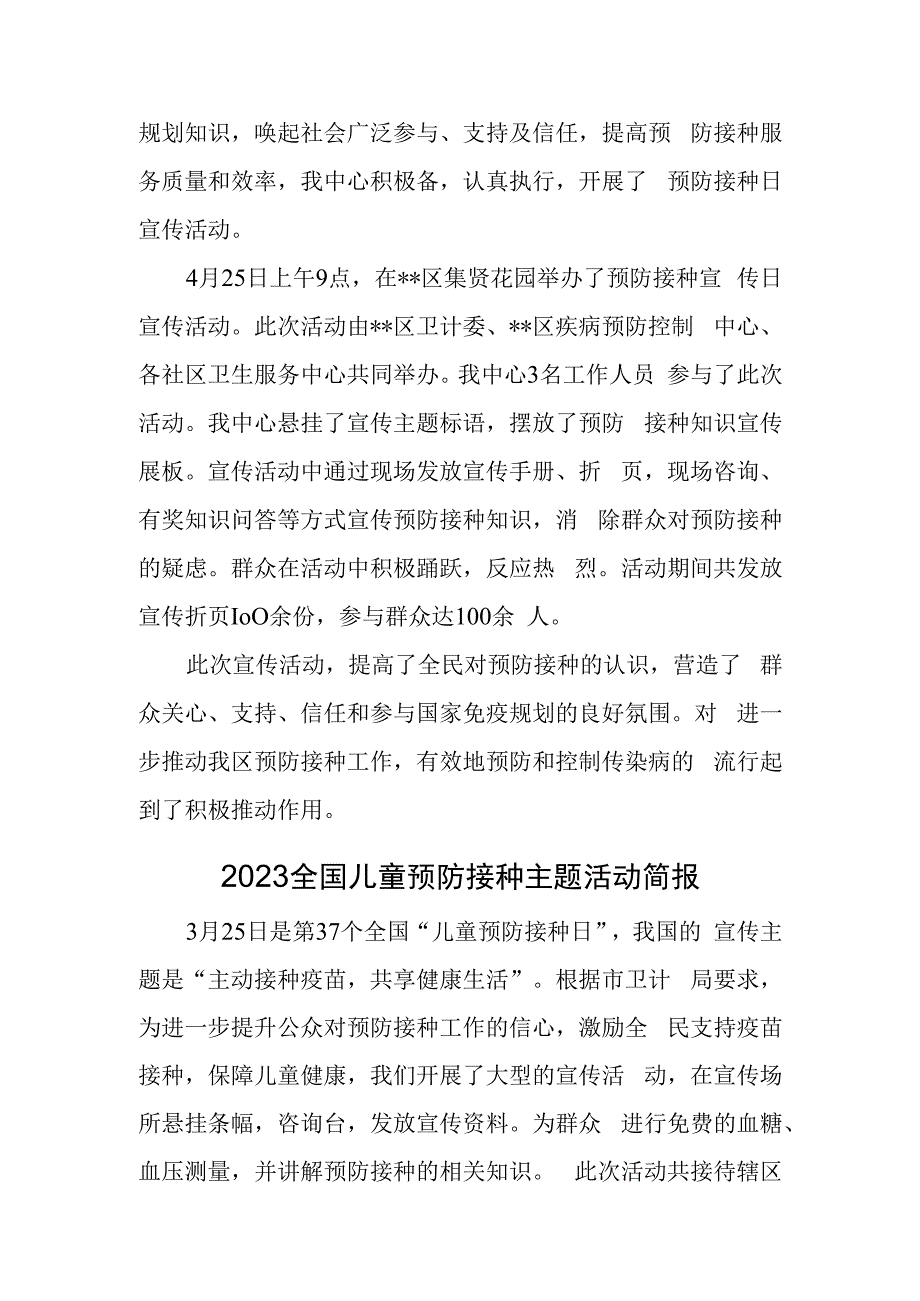 规划知识，唤起社会广泛参与、支持及信任，提高预 防接种服务质量和效率，我中心积极备，认真执行，开展了 预防接种日宣传活动。

4月25日上午9点，在**区集贤花园举办了预防接种宣 传日宣传活动。此次活动由**区卫计委、**区疾病预防控制 中心、各社区卫生服务中心共同举办。我中心3名工作人员 参与了此次活动。我中心悬挂了宣传主题标语，摆放了预防 接种知识宣传展板。宣传活动中通过现场发放宣传手册、折 页，现场咨询、有奖知识问答等方式宣传预防接种知识，消 除群众对预防接种的疑虑。群众在活动中积极踊跃，反应热 烈。活动期间共发放宣传折页IoO余份，参与群众达100余 人。

此次宣传活动，提高了全民对预防接种的认识，营造了 群众关心、支持、信任和参与国家免疫规划的良好氛围。对 进一步推动我区预防接种工作，有效地预防和控制传染病的 流行起到了积极推动作用。

2023全国儿童预防接种主题活动简报

3月25日是第37个全国“儿童预防接种日”，我国的 宣传主题是“主动接种疫苗，共享健康生活”。根据市卫计 局要求，为进一步提升公众对预防接种工作的信心，激励全 民支持疫苗接种，保障儿童健康，我们开展了大型的宣传活 动，在宣传场所悬挂条幅，咨询台，发放宣传资料。为群众 进行免费的血糖、血压测量，并讲解预防接种的相关知识。 此次活动共接待辖区